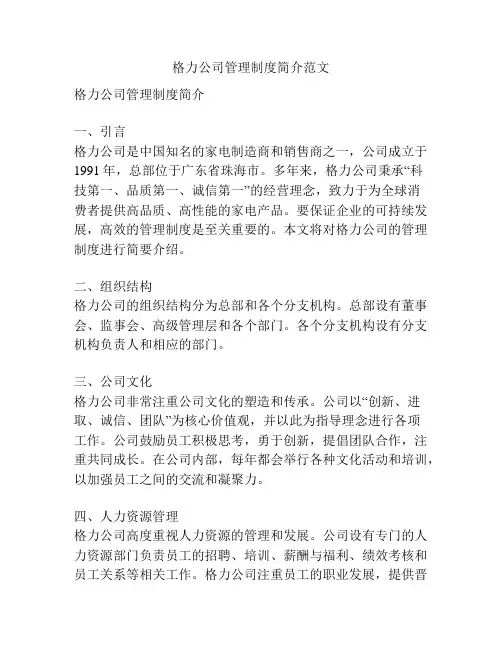 格力公司管理制度简介范文

格力公司管理制度简介

一、引言
格力公司是中国知名的家电制造商和销售商之一，公司成立于1991年，总部位于广东省珠海市。多年来，格力公司秉承“科技第一、品质第一、诚信第一”的经营理念，致力于为全球消费者提供高品质、高性能的家电产品。要保证企业的可持续发展，高效的管理制度是至关重要的。本文将对格力公司的管理制度进行简要介绍。

二、组织结构
格力公司的组织结构分为总部和各个分支机构。总部设有董事会、监事会、高级管理层和各个部门。各个分支机构设有分支机构负责人和相应的部门。

三、公司文化
格力公司非常注重公司文化的塑造和传承。公司以“创新、进取、诚信、团队”为核心价值观，并以此为指导理念进行各项工作。公司鼓励员工积极思考，勇于创新，提倡团队合作，注重共同成长。在公司内部，每年都会举行各种文化活动和培训，以加强员工之间的交流和凝聚力。

四、人力资源管理
格力公司高度重视人力资源的管理和发展。公司设有专门的人力资源部门负责员工的招聘、培训、薪酬与福利、绩效考核和员工关系等相关工作。格力公司注重员工的职业发展，提供晋